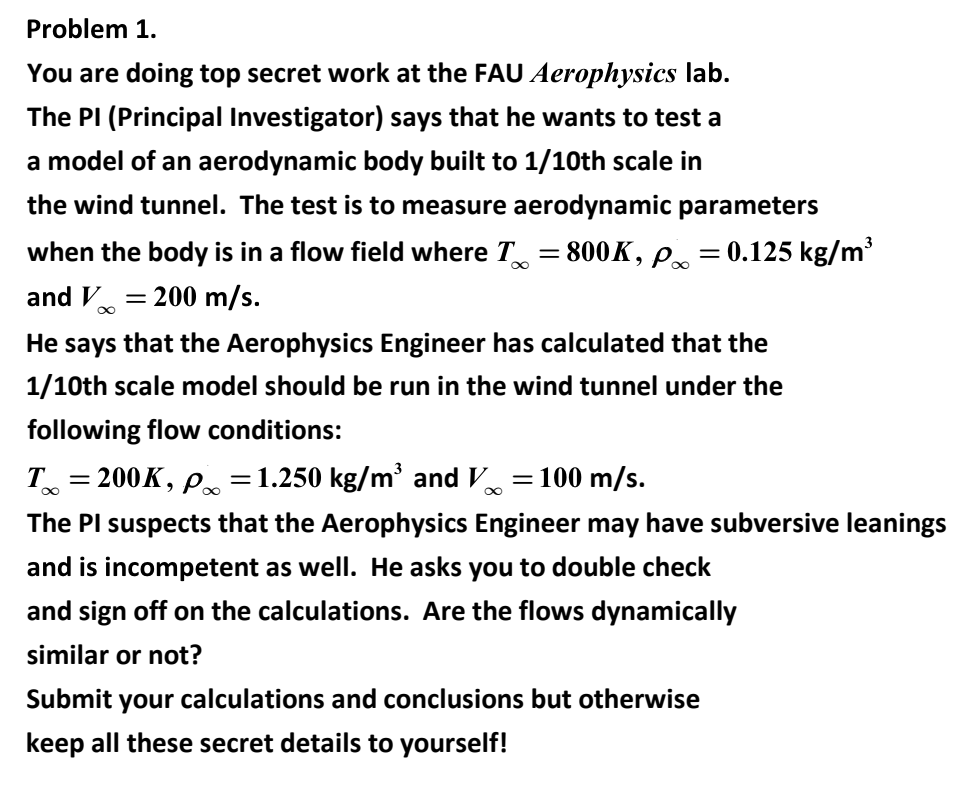 Problem 1.

You are doing top secret work at the FAU Aerophysics lab. The PI (Principal Investigator) says that he wants to test a a model of an aerodynamic body built to 1/10th scale in the wind tunnel. The test is to measure aerodynamic parameters when the body is in a flow field where $T_\infty = 800K$, $\rho_\infty = 0.125$ kg/m$^3$ and $V_\infty = 200$ m/s.

He says that the Aerophysics Engineer has calculated that the 1/10th scale model should be run in the wind tunnel under the following flow conditions:

$T_\infty = 200K$, $\rho_\infty = 1.250$ kg/m$^3$ and $V_\infty = 100$ m/s.

The PI suspects that the Aerophysics Engineer may have subversive leanings and is incompetent as well. He asks you to double check and sign off on the calculations. Are the flows dynamically similar or not?

Submit your calculations and conclusions but otherwise keep all these secret details to yourself!